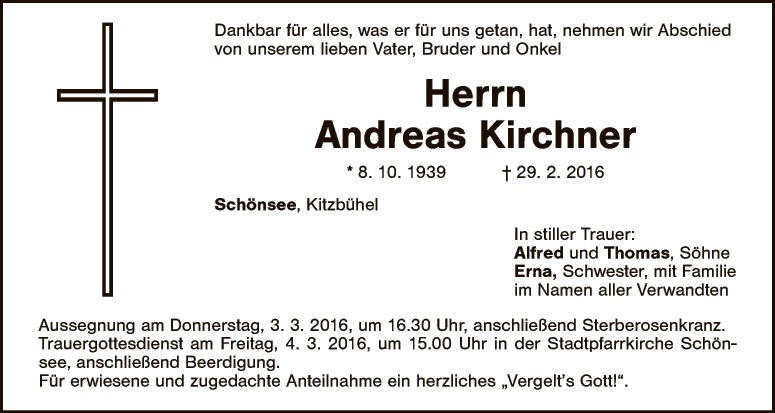 Dankbar für alles, was er für uns getan, hat, nehmen wir Abschied von unserem lieben Vater, Bruder und Onkel

Herrn
Andreas Kirchner

* 8. 10. 1939 † 29. 2. 2016

Schönsee, Kitzbühel

In stiller Trauer:
Alfred und Thomas, Söhne
Erna, Schwester, mit Familie
im Namen aller Verwandten

Aussegnung am Donnerstag, 3. 3. 2016, um 16.30 Uhr, anschließend Sterberosenkranz. Trauergottesdienst am Freitag, 4. 3. 2016, um 15.00 Uhr in der Stadtpfarrkirche Schönsee, anschließend Beerdigung.
Für erwiesene und zugedachte Anteilnahme ein herzliches „Vergelt's Gott!“.